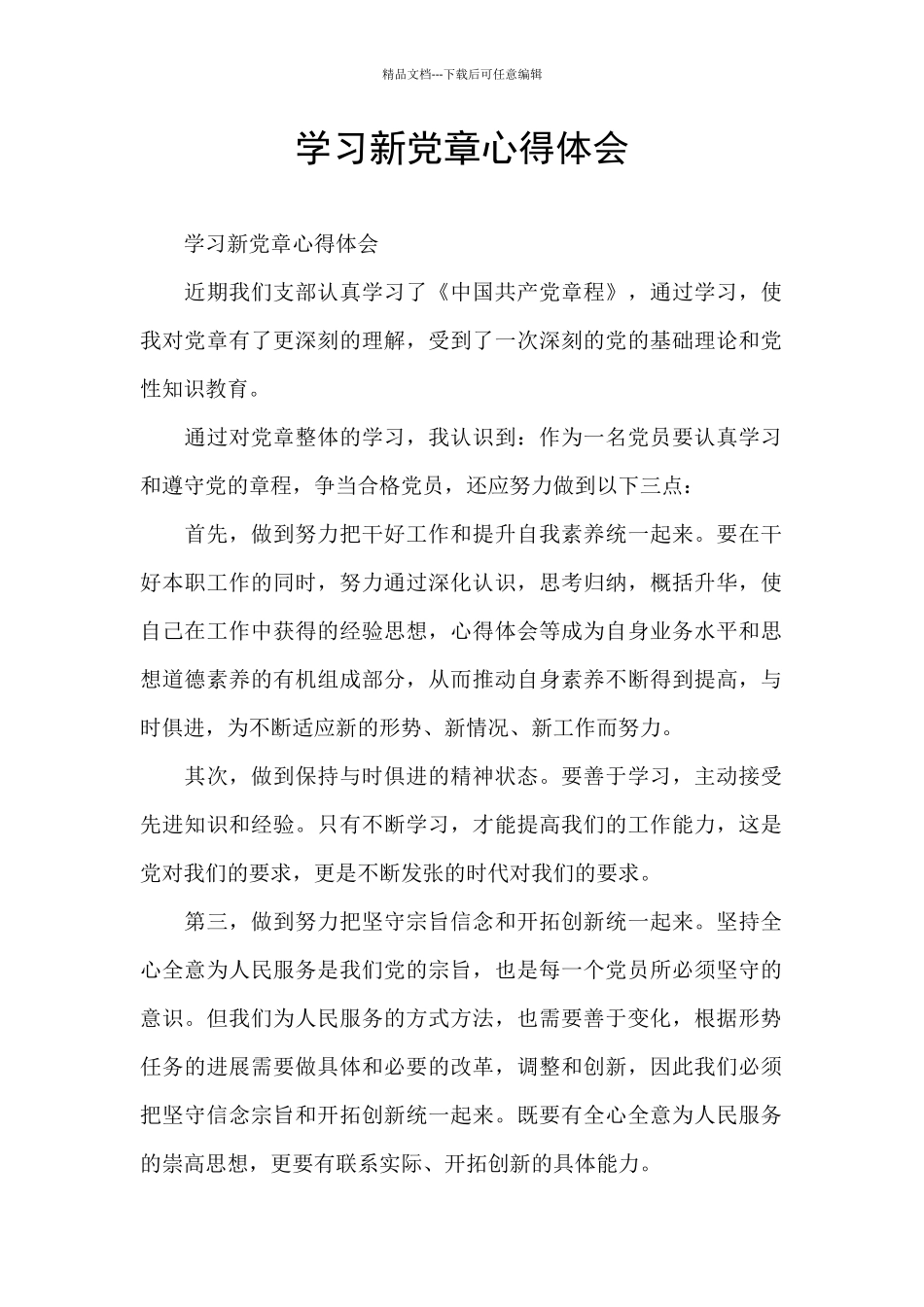 精品文档---下载后可任意编辑

学习新党章心得体会

学习新党章心得体会

近期我们支部认真学习了《中国共产党章程》，通过学习，使我对党章有了更深刻的理解，受到了一次深刻的党的基础理论和党性知识教育。

通过对党章整体的学习，我认识到：作为一名党员要认真学习和遵守党的章程，争当合格党员，还应努力做到以下三点：

首先，做到努力把干好工作和提升自我素养统一起来。要在干好本职工作的同时，努力通过深化认识，思考归纳，概括升华，使自己在工作中获得的经验思想，心得体会等成为自身业务水平和思想道德素养的有机组成部分，从而推动自身素养不断得到提高，与时俱进，为不断适应新的形势、新情况、新工作而努力。

其次，做到保持与时俱进的精神状态。要善于学习，主动接受先进知识和经验。只有不断学习，才能提高我们的工作能力，这是党对我们的要求，更是不断发张的时代对我们的要求。

第三，做到努力把坚守宗旨信念和开拓创新统一起来。坚持全心全意为人民服务是我们党的宗旨，也是每一个党员所必须坚守的意识。但我们为人民服务的方式方法，也需要善于变化，根据形势任务的进展需要做具体和必要的改革，调整和创新，因此我们必须把坚守信念宗旨和开拓创新统一起来。既要有全心全意为人民服务的崇高思想，更要有联系实际、开拓创新的具体能力。